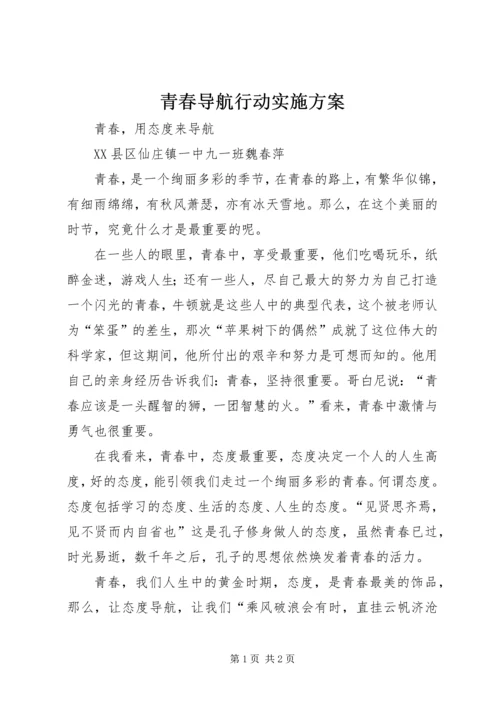 青春导航行动实施方案

青春，用态度来导航

XX县区仙庄镇一中九一班魏春萍

青春，是一个绚丽多彩的季节，在青春的路上，有繁华似锦，有细雨绵绵，有秋风萧瑟，亦有冰天雪地。那么，在这个美丽的时节，究竟什么才是最重要的呢。

在一些人的眼里，青春中，享受最重要，他们吃喝玩乐，纸醉金迷，游戏人生；还有一些人，尽自己最大的努力为自己打造一个闪光的青春，牛顿就是这些人中的典型代表，这个被老师认为“笨蛋”的差生，那次“苹果树下的偶然”成就了这位伟大的科学家，但这期间，他所付出的艰辛和努力是可想而知的。他用自己的亲身经历告诉我们：青春，坚持很重要。哥白尼说：“青春应该是一头醒智的狮，一团智慧的火。”看来，青春中激情与勇气也很重要。

在我看来，青春中，态度最重要，态度决定一个人的人生高度，好的态度，能引领我们走过一个绚丽多彩的青春。何谓态度。态度包括学习的态度、生活的态度、人生的态度。“见贤思齐焉，见不贤而内自省也”这是孔子修身做人的态度，虽然青春已过，时光易逝，数千年之后，孔子的思想依然焕发着青春的活力。

青春，我们人生中的黄金时期，态度，是青春最美的饰品，那么，让态度导航，让我们“乘风破浪会有时，直挂云帆济沧

第1页 共2页